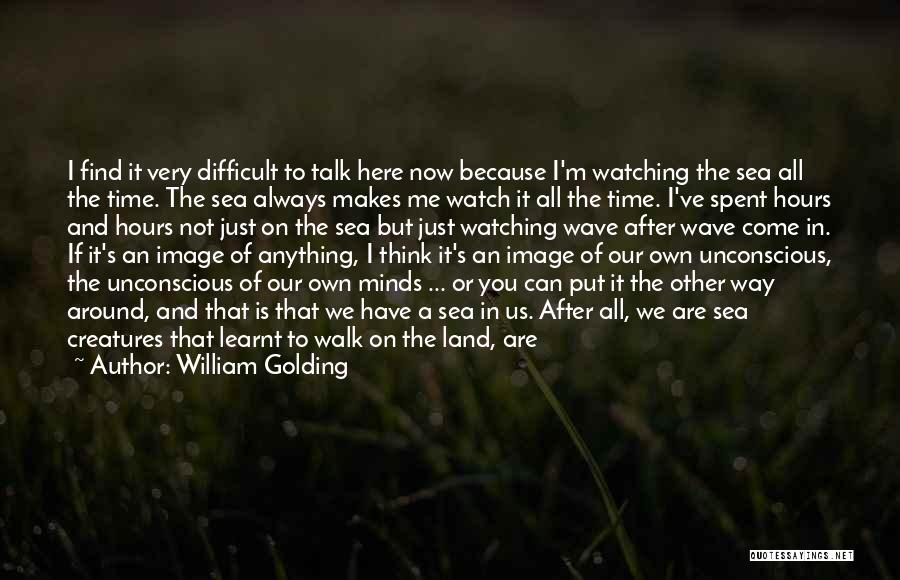 I find it very difficult to talk here now because I'm watching the sea all the time. The sea always makes me watch it all the time. I've spent hours and hours not just on the sea but just watching wave after wave come in. If it's an image of anything, I think it's an image of our own unconscious, the unconscious of our own minds ... or you can put it the other way around, and that is that we have a sea in us. After all, we are sea creatures that learnt to walk on the land, are

~ Author: William Golding

QUOTESSAYINGS.NET